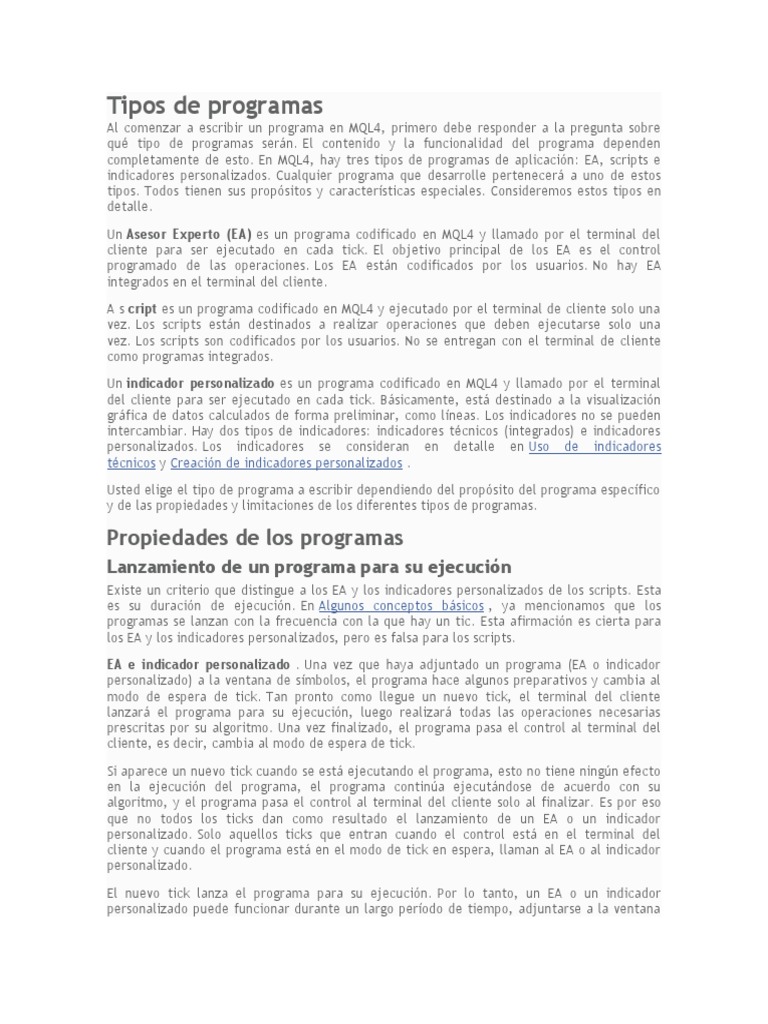 Tipos de programas
Al comenzar a escribir un programa en MQL4, primero debe responder a la pregunta sobre qué tipo de programas serán. El contenido y la funcionalidad del programa dependen completamente de esto. En MQL4, hay tres tipos de programas de aplicación: EA, scripts e indicadores personalizados. Cualquier programa que desarrolle pertenecerá a uno de estos tipos. Todos tienen sus propósitos y características especiales. Consideremos estos tipos en detalle.

Un Asesor Experto (EA) es un programa codificado en MQL4 y llamado por el terminal del cliente para ser ejecutado en cada tick. El objetivo principal de los EA es el control programado de las operaciones. Los EA están codificados por los usuarios. No hay EA integrados en el terminal del cliente.

A s cript es un programa codificado en MQL4 y ejecutado por el terminal de cliente solo una vez. Los scripts están destinados a realizar operaciones que deben ejecutarse solo una vez. Los scripts son codificados por los usuarios. No se entregan con el terminal de cliente como programas integrados.

Un indicador personalizado es un programa codificado en MQL4 y llamado por el terminal del cliente para ser ejecutado en cada tick. Básicamente, está destinado a la visualización gráfica de datos calculados de forma preliminar, como líneas. Los indicadores no se pueden intercambiar. Hay dos tipos de indicadores: indicadores técnicos (integrados) e indicadores personalizados. Los indicadores se consideran en detalle en Uso de indicadores técnicos y Creación de indicadores personalizados .

Usted elige el tipo de programa a escribir dependiendo del propósito del programa específico y de las propiedades y limitaciones de los diferentes tipos de programas.

Propiedades de los programas
Lanzamiento de un programa para su ejecución
Existe un criterio que distingue a los EA y los indicadores personalizados de los scripts. Esta es su duración de ejecución. En Algunos conceptos básicos , ya mencionamos que los programas se lanzan con la frecuencia con la que hay un tic. Esta afirmación es cierta para los EA y los indicadores personalizados, pero es falsa para los scripts.

EA e indicador personalizado . Una vez que haya adjuntado un programa (EA o indicador personalizado) a la ventana de símbolos, el programa hace algunos preparativos y cambia al modo de espera de tick. Tan pronto como llegue un nuevo tick, el terminal del cliente lanzará el programa para su ejecución, luego realizará todas las operaciones necesarias prescritas por su algoritmo. Una vez finalizado, el programa pasa el control al terminal del cliente, es decir, cambia al modo de espera de tick.

Si aparece un nuevo tick cuando se está ejecutando el programa, esto no tiene ningún efecto en la ejecución del programa, el programa continúa ejecutándose de acuerdo con su algoritmo, y el programa pasa el control al terminal del cliente solo al finalizar. Es por eso que no todos los ticks dan como resultado el lanzamiento de un EA o un indicador personalizado. Solo aquellos ticks que entran cuando el control está en el terminal del cliente y cuando el programa está en el modo de tick en espera, llaman al EA o al indicador personalizado.

El nuevo tick lanza el programa para su ejecución. Por lo tanto, un EA o un indicador personalizado puede funcionar durante un largo período de tiempo, adjuntarse a la ventana